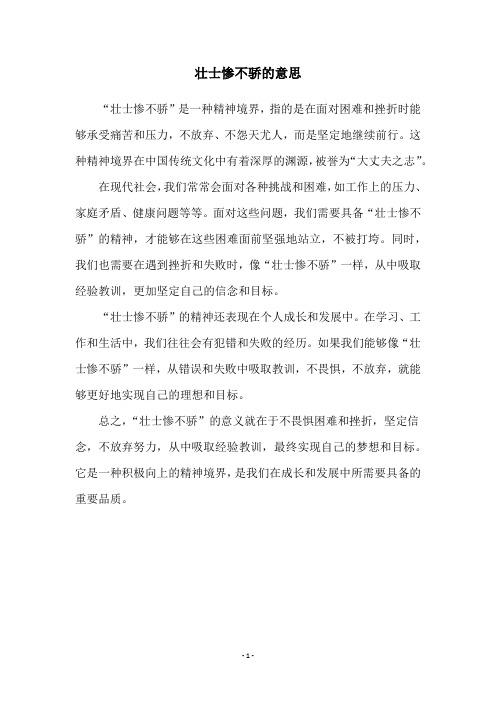 壮士惨不骄的意思

“壮士惨不骄”是一种精神境界，指的是在面对困难和挫折时能够承受痛苦和压力，不放弃、不怨天尤人，而是坚定地继续前行。这种精神境界在中国传统文化中有着深厚的渊源，被誉为“大丈夫之志”。

在现代社会，我们常常会面对各种挑战和困难，如工作上的压力、家庭矛盾、健康问题等等。面对这些问题，我们需要具备“壮士惨不骄”的精神，才能够在这些困难面前坚强地站立，不被打垮。同时，我们也需要在遇到挫折和失败时，像“壮士惨不骄”一样，从中吸取经验教训，更加坚定自己的信念和目标。

“壮士惨不骄”的精神还表现在个人成长和发展中。在学习、工作和生活中，我们往往会有犯错和失败的经历。如果我们能够像“壮士惨不骄”一样，从错误和失败中吸取教训，不畏惧，不放弃，就能够更好地实现自己的理想和目标。

总之，“壮士惨不骄”的意义就在于不畏惧困难和挫折，坚定信念，不放弃努力，从中吸取经验教训，最终实现自己的梦想和目标。它是一种积极向上的精神境界，是我们在成长和发展中所需要具备的重要品质。

- 1 -